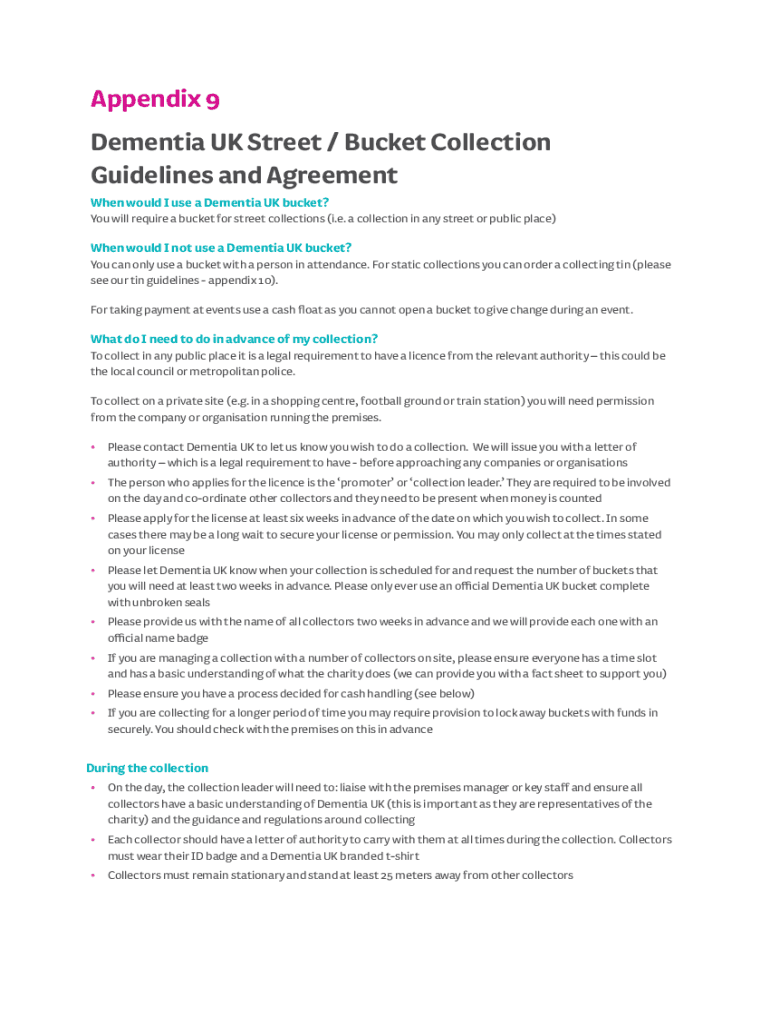 Appendix 9

Dementia UK Street / Bucket Collection Guidelines and Agreement

When would I use a Dementia UK bucket?
You will require a bucket for street collections (i.e. a collection in any street or public place)

When would I not use a Dementia UK bucket?
You can only use a bucket with a person in attendance. For static collections you can order a collecting tin (please see our tin guidelines - appendix 10).

For taking payment at events use a cash float as you cannot open a bucket to give change during an event.

What do I need to do in advance of my collection?
To collect in any public place it is a legal requirement to have a licence from the relevant authority – this could be the local council or metropolitan police.

To collect on a private site (e.g. in a shopping centre, football ground or train station) you will need permission from the company or organisation running the premises.

• Please contact Dementia UK to let us know you wish to do a collection. We will issue you with a letter of authority – which is a legal requirement to have - before approaching any companies or organisations
• The person who applies for the licence is the 'promoter' or 'collection leader.' They are required to be involved on the day and co-ordinate other collectors and they need to be present when money is counted
• Please apply for the license at least six weeks in advance of the date on which you wish to collect. In some cases there may be a long wait to secure your license or permission. You may only collect at the times stated on your license
• Please let Dementia UK know when your collection is scheduled for and request the number of buckets that you will need at least two weeks in advance. Please only ever use an official Dementia UK bucket complete with unbroken seals
• Please provide us with the name of all collectors two weeks in advance and we will provide each one with an official name badge
• If you are managing a collection with a number of collectors on site, please ensure everyone has a time slot and has a basic understanding of what the charity does (we can provide you with a fact sheet to support you)
• Please ensure you have a process decided for cash handling (see below)
• If you are collecting for a longer period of time you may require provision to lock away buckets with funds in securely. You should check with the premises on this in advance

During the collection
• On the day, the collection leader will need to: liaise with the premises manager or key staff and ensure all collectors have a basic understanding of Dementia UK (this is important as they are representatives of the charity) and the guidance and regulations around collecting
• Each collector should have a letter of authority to carry with them at all times during the collection. Collectors must wear their ID badge and a Dementia UK branded t-shirt
• Collectors must remain stationary and stand at least 25 meters away from other collectors